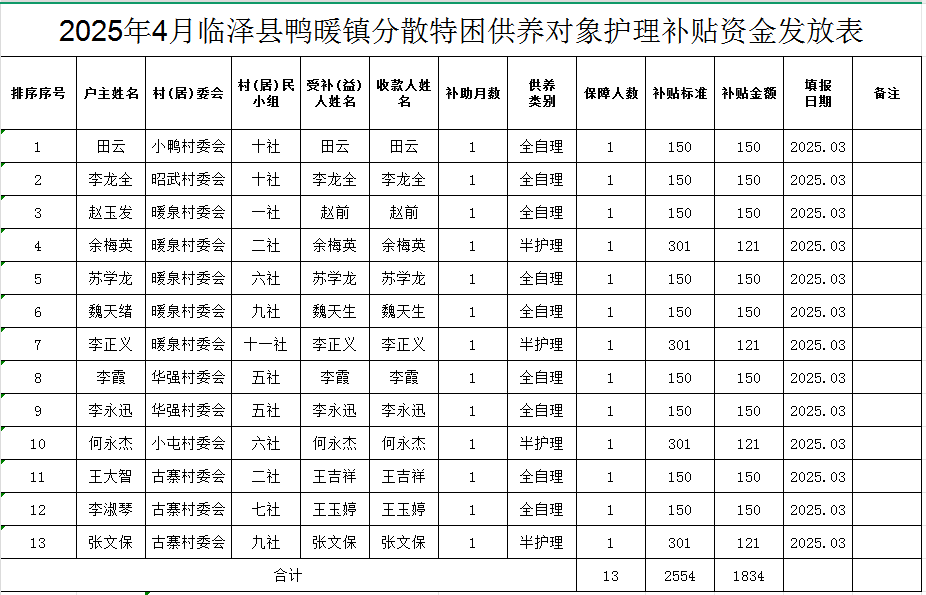 2025年4月临泽县鸭暖镇分散特困供养对象护理补贴资金发放表

| 排序序号 | 户主姓名 | 村（居）委会 | 村（居）民小组 | 受补（益）人姓名 | 收款人姓名 | 补助月数 | 供养类别 | 保障人数 | 补贴标准 | 补贴金额 | 填报日期 | 备注 |
|---|---|---|---|---|---|---|---|---|---|---|---|---|
| 1 | 田云 | 小鸭村委会 | 十社 | 田云 | 田云 | 1 | 全自理 | 1 | 150 | 150 | 2025.03 | |
| 2 | 李龙全 | 昭武村委会 | 十社 | 李龙全 | 李龙全 | 1 | 全自理 | 1 | 150 | 150 | 2025.03 | |
| 3 | 赵玉发 | 暖泉村委会 | 一社 | 赵前 | 赵前 | 1 | 全自理 | 1 | 150 | 150 | 2025.03 | |
| 4 | 余梅英 | 暖泉村委会 | 二社 | 余梅英 | 余梅英 | 1 | 半护理 | 1 | 301 | 121 | 2025.03 | |
| 5 | 苏学龙 | 暖泉村委会 | 六社 | 苏学龙 | 苏学龙 | 1 | 全自理 | 1 | 150 | 150 | 2025.03 | |
| 6 | 魏天绪 | 暖泉村委会 | 九社 | 魏天生 | 魏天生 | 1 | 全自理 | 1 | 150 | 150 | 2025.03 | |
| 7 | 李正义 | 暖泉村委会 | 十一社 | 李正义 | 李正义 | 1 | 半护理 | 1 | 301 | 121 | 2025.03 | |
| 8 | 李霞 | 华强村委会 | 五社 | 李霞 | 李霞 | 1 | 全自理 | 1 | 150 | 150 | 2025.03 | |
| 9 | 李永迅 | 华强村委会 | 五社 | 李永迅 | 李永迅 | 1 | 全自理 | 1 | 150 | 150 | 2025.03 | |
| 10 | 何永杰 | 小屯村委会 | 六社 | 何永杰 | 何永杰 | 1 | 半护理 | 1 | 301 | 121 | 2025.03 | |
| 11 | 王大智 | 古寨村委会 | 二社 | 王吉祥 | 王吉祥 | 1 | 全自理 | 1 | 150 | 150 | 2025.03 | |
| 12 | 李淑琴 | 古寨村委会 | 七社 | 王玉婷 | 王玉婷 | 1 | 全自理 | 1 | 150 | 150 | 2025.03 | |
| 13 | 张文保 | 古寨村委会 | 九社 | 张文保 | 张文保 | 1 | 半护理 | 1 | 301 | 121 | 2025.03 | |
| 合计 | | | | | | | | 13 | 2554 | 1834 | | |